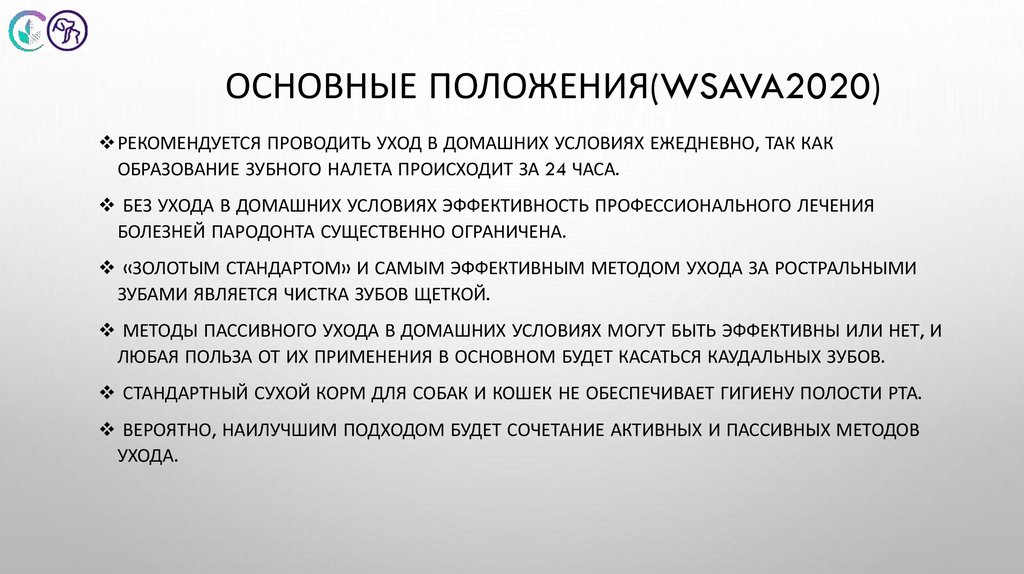 ОСНОВНЫЕ ПОЛОЖЕНИЯ(WSAVA2020)

❖ РЕКОМЕНДУЕТСЯ ПРОВОДИТЬ УХОД В ДОМАШНИХ УСЛОВИЯХ ЕЖЕДНЕВНО, ТАК КАК ОБРАЗОВАНИЕ ЗУБНОГО НАЛЕТА ПРОИСХОДИТ ЗА 24 ЧАСА.

❖ БЕЗ УХОДА В ДОМАШНИХ УСЛОВИЯХ ЭФФЕКТИВНОСТЬ ПРОФЕССИОНАЛЬНОГО ЛЕЧЕНИЯ БОЛЕЗНЕЙ ПАРОДОНТА СУЩЕСТВЕННО ОГРАНИЧЕНА.

❖ «ЗОЛОТЫМ СТАНДАРТОМ» И САМЫМ ЭФФЕКТИВНЫМ МЕТОДОМ УХОДА ЗА РОСТРАЛЬНЫМИ ЗУБАМИ ЯВЛЯЕТСЯ ЧИСТКА ЗУБОВ ЩЕТКОЙ.

❖ МЕТОДЫ ПАССИВНОГО УХОДА В ДОМАШНИХ УСЛОВИЯХ МОГУТ БЫТЬ ЭФФЕКТИВНЫ ИЛИ НЕТ, И ЛЮБАЯ ПОЛЬЗА ОТ ИХ ПРИМЕНЕНИЯ В ОСНОВНОМ БУДЕТ КАСАТЬСЯ КАУДАЛЬНЫХ ЗУБОВ.

❖ СТАНДАРТНЫЙ СУХОЙ КОРМ ДЛЯ СОБАК И КОШЕК НЕ ОБЕСПЕЧИВАЕТ ГИГИЕНУ ПОЛОСТИ РТА.

❖ ВЕРОЯТНО, НАИЛУЧШИМ ПОДХОДОМ БУДЕТ СОЧЕТАНИЕ АКТИВНЫХ И ПАССИВНЫХ МЕТОДОВ УХОДА.